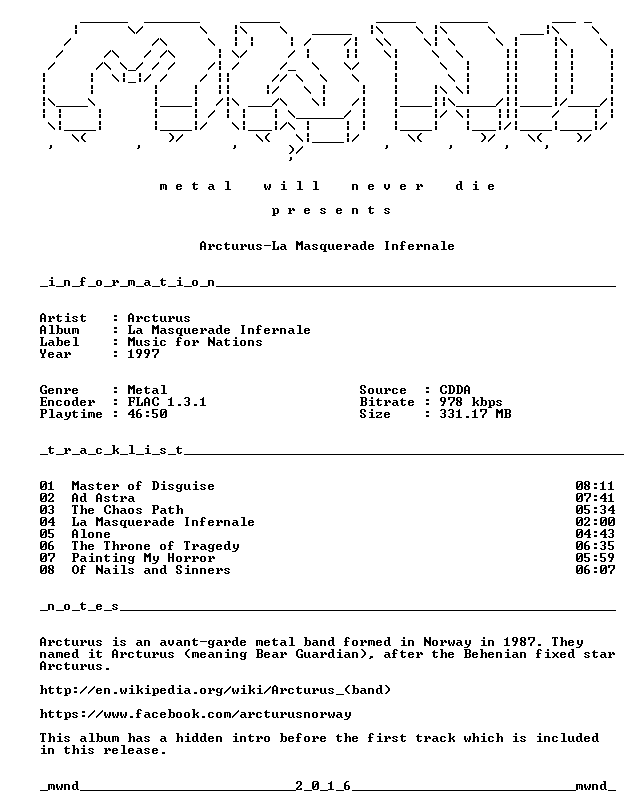 m e t a l   w i l l   n e v e r   d i e

p r e s e n t s

Arcturus-La Masquerade Infernale

_i_n_f_o_r_m_a_t_i_o_n____

Artist : Arcturus
Album : La Masquerade Infernale
Label : Music for Nations
Year : 1997

Genre : Metal
Encoder : FLAC 1.3.1
Playtime : 46:50

Source : CDDA
Bitrate : 978 kbps
Size : 331.17 MB

_t_r_a_c_k_l_i_s_t____

01 Master of Disguise 08:11
02 Ad Astra 07:41
03 The Chaos Path 05:34
04 La Masquerade Infernale 02:00
05 Alone 04:43
06 The Throne of Tragedy 06:35
07 Painting My Horror 05:59
08 Of Nails and Sinners 06:07

_n_o_t_e_s____

Arcturus is an avant-garde metal band formed in Norway in 1987. They named it Arcturus (meaning Bear Guardian), after the Behenian fixed star Arcturus.

http://en.wikipedia.org/wiki/Arcturus_(band)

https://www.facebook.com/arcturusnorway

This album has a hidden intro before the first track which is included in this release.

_mwnd____2_0_1_6____mwnd_